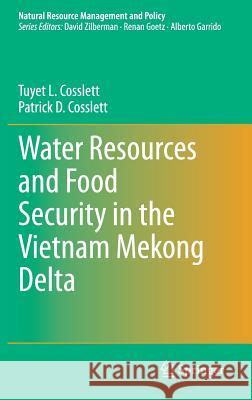 Natural Resource Management and Policy
Series Editors: David Zilberman · Renan Goetz · Alberto Garrido

Tuyet L. Cosslett
Patrick D. Cosslett

Water Resources and Food Security in the Vietnam Mekong Delta

Kraina Książek